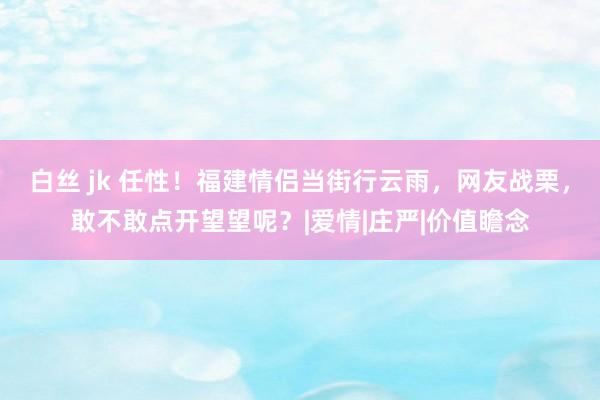 白丝 jk 任性！福建情侣当街行云雨，网友战栗，敢不敢点开望望呢？|爱情|庄严|价值瞻念